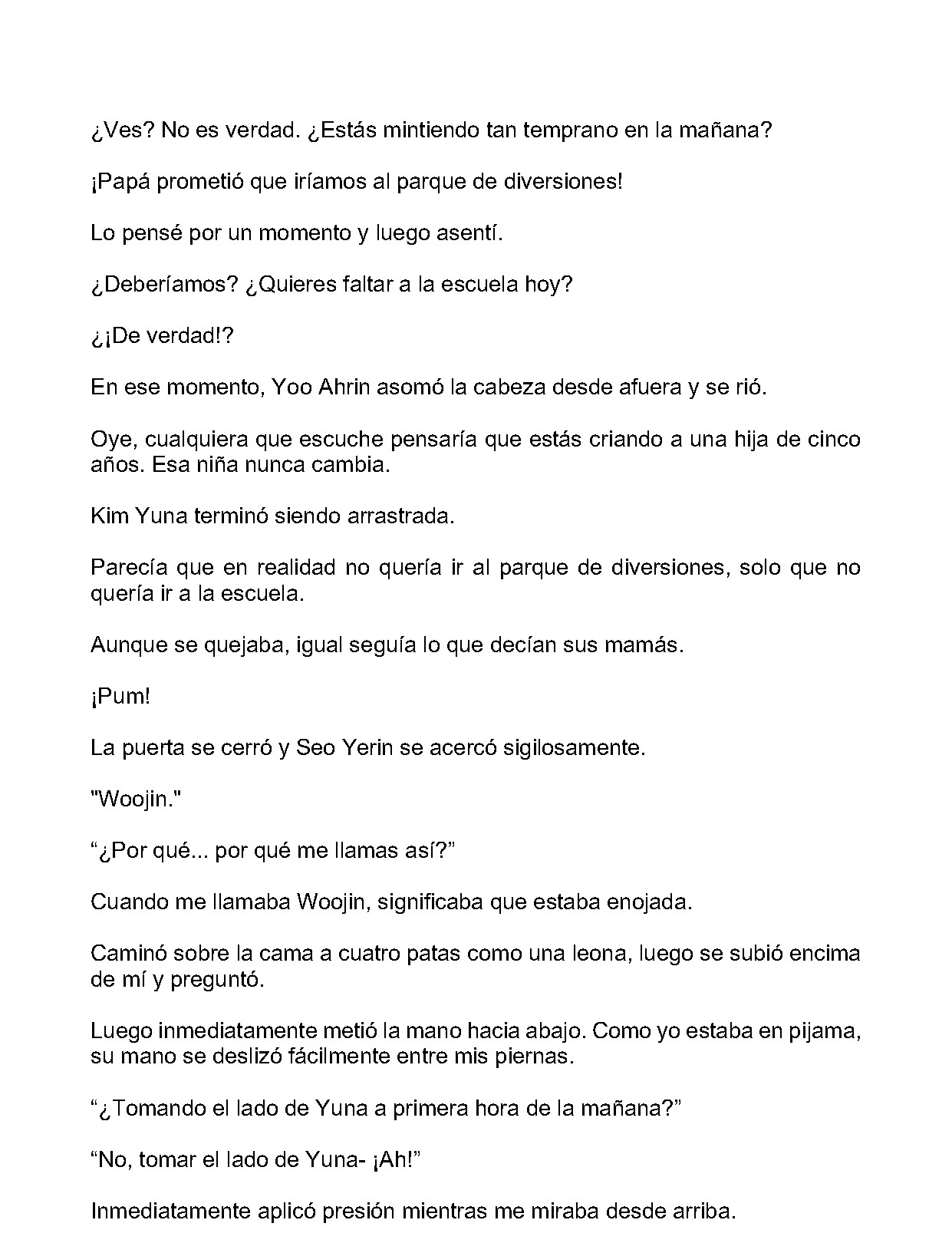 ¿Ves? No es verdad. ¿Estás mintiendo tan temprano en la mañana?

¡Papá prometió que iríamos al parque de diversiones!

Lo pensé por un momento y luego asentí.

¿Deberíamos? ¿Quieres faltar a la escuela hoy?

¿¡De verdad!?

En ese momento, Yoo Ahrin asomó la cabeza desde afuera y se rió.

Oye, cualquiera que escuche pensaría que estás criando a una hija de cinco años. Esa niña nunca cambia.

Kim Yuna terminó siendo arrastrada.

Parecía que en realidad no quería ir al parque de diversiones, solo que no quería ir a la escuela.

Aunque se quejaba, igual seguía lo que decían sus mamás.

¡Pum!

La puerta se cerró y Seo Yerin se acercó sigilosamente.

"Woojin."

"¿Por qué... por qué me llamas así?"

Cuando me llamaba Woojin, significaba que estaba enojada.

Caminó sobre la cama a cuatro patas como una leona, luego se subió encima de mí y preguntó.

Luego inmediatamente metió la mano hacia abajo. Como yo estaba en pijama, su mano se deslizó fácilmente entre mis piernas.

"¿Tomando el lado de Yuna a primera hora de la mañana?"

"No, tomar el lado de Yuna- ¡Ah!"

Inmediatamente aplicó presión mientras me miraba desde arriba.